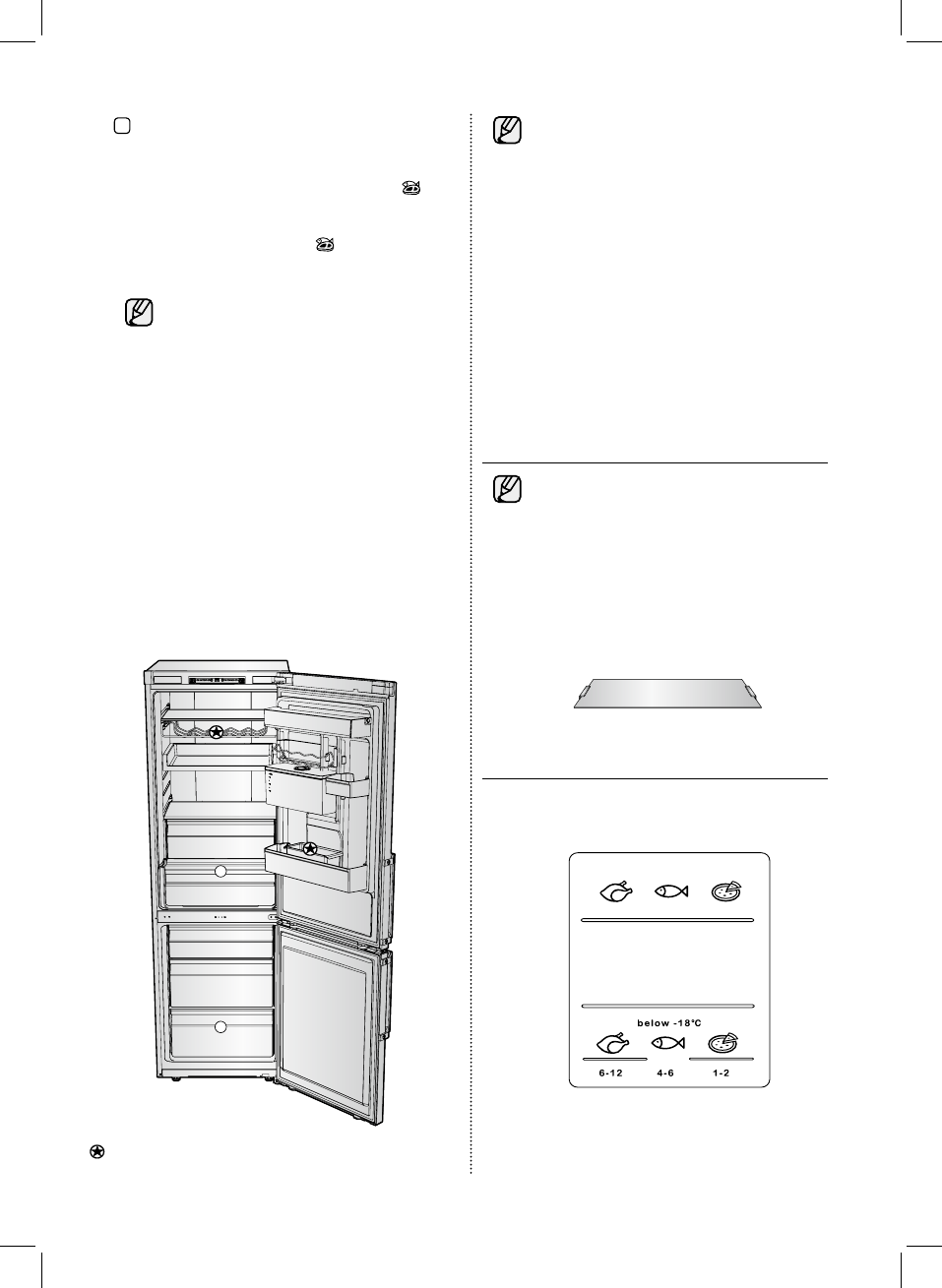 below -18°C

6-12 4-6 1-2